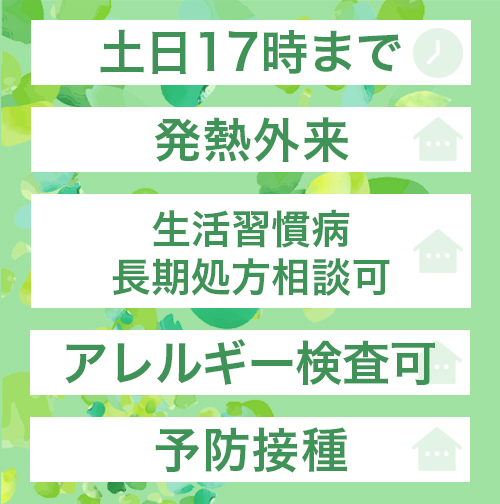 土日17時まで

発熱外来

生活習慣病
長期処方相談可

アレルギー検査可

予防接種